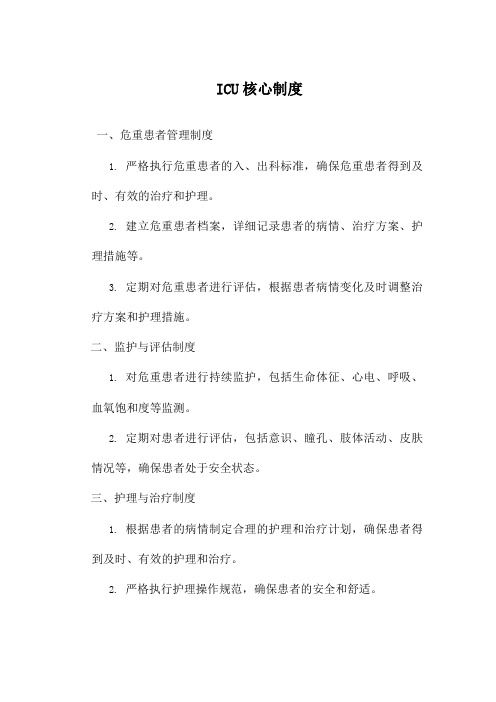 ICU核心制度

一、危重患者管理制度

1. 严格执行危重患者的入、出科标准，确保危重患者得到及时、有效的治疗和护理。

2. 建立危重患者档案，详细记录患者的病情、治疗方案、护理措施等。

3. 定期对危重患者进行评估，根据患者病情变化及时调整治疗方案和护理措施。

二、监护与评估制度

1. 对危重患者进行持续监护，包括生命体征、心电、呼吸、血氧饱和度等监测。

2. 定期对患者进行评估，包括意识、瞳孔、肢体活动、皮肤情况等，确保患者处于安全状态。

三、护理与治疗制度

1. 根据患者的病情制定合理的护理和治疗计划，确保患者得到及时、有效的护理和治疗。

2. 严格执行护理操作规范，确保患者的安全和舒适。